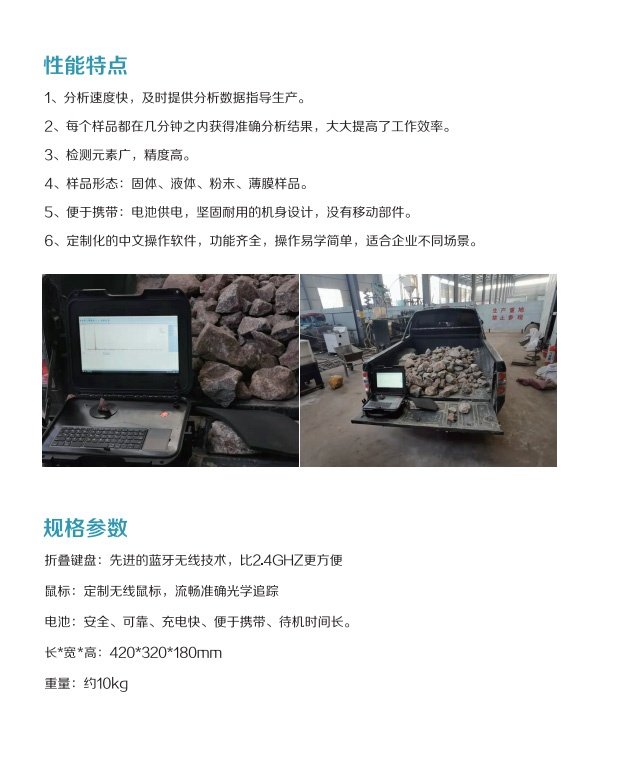 性能特点

1、分析速度快，及时提供分析数据指导生产。

2、每个样品都在几分钟之内获得准确分析结果，大大提高了工作效率。

3、检测元素广，精度高。

4、样品形态：固体、液体、粉末、薄膜样品。

5、便于携带：电池供电，坚固耐用的机身设计，没有移动部件。

6、定制化的中文操作软件，功能齐全，操作易学简单，适合企业不同场景。

生产重地 禁止参观

规格参数

折叠键盘：先进的蓝牙无线技术，比2.4GHZ更方便

鼠标：定制无线鼠标，流畅准确光学追踪

电池：安全、可靠、充电快、便于携带、待机时间长。

长*宽*高：420*320*180mm

重量：约10kg